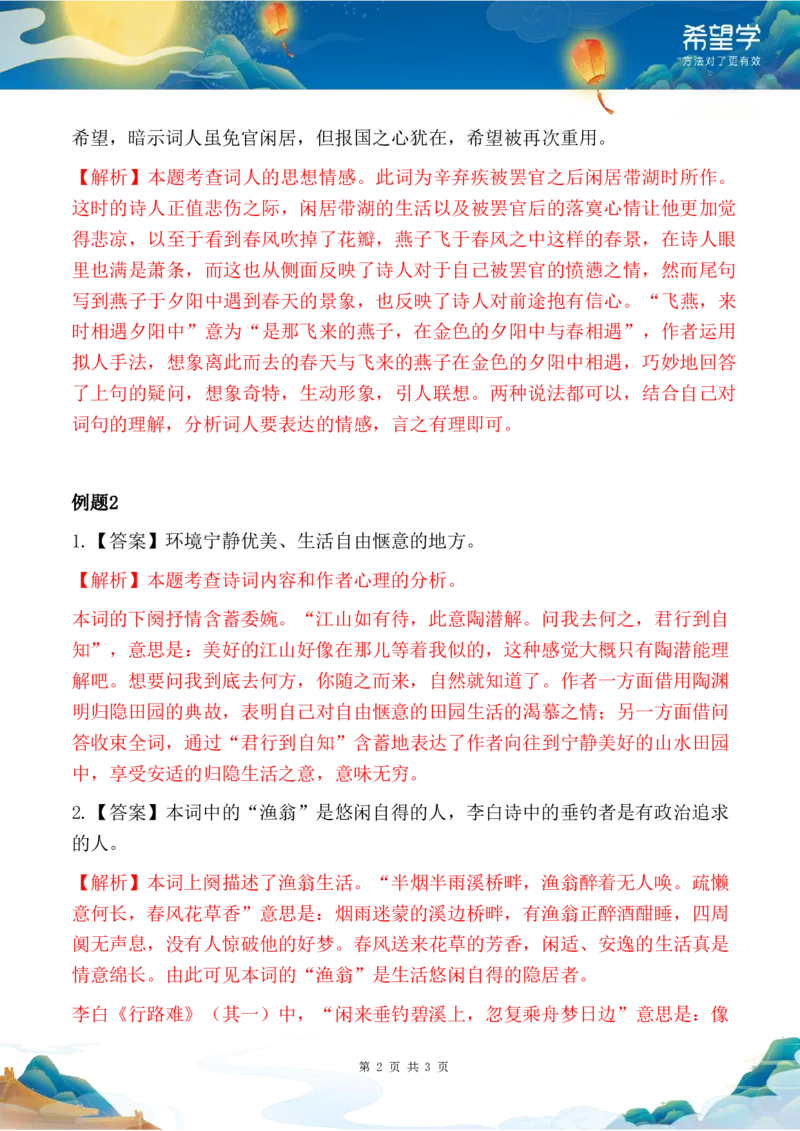 希望学
方法对了更有效

希望，暗示词人虽免官闲居，但报国之心犹在，希望被再次重用。

【解析】本题考查词人的思想情感。此词为辛弃疾被罢官之后闲居带湖时所作。这时的诗人正值悲伤之际，闲居带湖的生活以及被罢官后的落寞心情让他更加觉得悲凉，以至于看到春风吹掉了花瓣，燕子飞于春风之中这样的春景，在诗人眼里也满是萧条，而这也从侧面反映了诗人对于自己被罢官的愤懑之情，然而尾句写到燕子于夕阳中遇到春天的景象，也反映了诗人对前途抱有信心。“飞燕，来时相遇夕阳中”意为“是那飞来的燕子，在金色的夕阳中与春相遇”，作者运用拟人手法，想象离此而去的春天与飞来的燕子在金色的夕阳中相遇，巧妙地回答了上句的疑问，想象奇特，生动形象，引人联想。两种说法都可以，结合自己对词句的理解，分析词人要表达的情感，言之有理即可。

例题2

1.【答案】环境宁静优美、生活自由惬意的地方。

【解析】本题考查诗词内容和作者心理的分析。

本词的下阕抒情含蓄委婉。“江山如有待，此意陶潜解。问我去何之，君行到自知”，意思是：美好的江山好像在那儿等着我似的，这种感觉大概只有陶潜能理解吧。想要问我到底去何方，你随之而来，自然就知道了。作者一方面借用陶渊明归隐田园的典故，表明自己对自由惬意的田园生活的渴慕之情；另一方面借问答收束全词，通过“君行到自知”含蓄地表达了作者向往到宁静美好的山水田园中，享受安适的归隐生活之意，意味无穷。

2.【答案】本词中的“渔翁”是悠闲自得的人，李白诗中的垂钓者是有政治追求的人。

【解析】本词上阕描述了渔翁生活。“半烟半雨溪桥畔，渔翁醉着无人唤。疏懒意何长，春风花草香”意思是：烟雨迷蒙的溪边桥畔，有渔翁正醉酒酣睡，四周阒无声息，没有人惊破他的好梦。春风送来花草的芳香，闲适、安逸的生活真是情意绵长。由此可见本词的“渔翁”是生活悠闲自得的隐居者。

李白《行路难》（其一）中，“闲来垂钓碧溪上，忽复乘舟梦日边”意思是：像

第2页 共3页